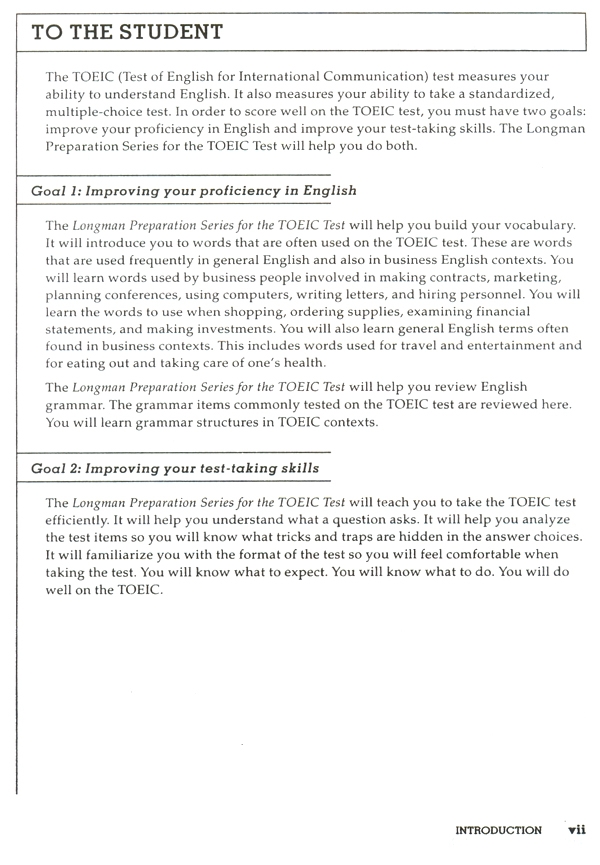 TO THE STUDENT

The TOEIC (Test of English for International Communication) test measures your ability to understand English. It also measures your ability to take a standardized, multiple-choice test. In order to score well on the TOEIC test, you must have two goals: improve your proficiency in English and improve your test-taking skills. The Longman Preparation Series for the TOEIC Test will help you do both.

Goal 1: Improving your proficiency in English

The Longman Preparation Series for the TOEIC Test will help you build your vocabulary. It will introduce you to words that are often used on the TOEIC test. These are words that are used frequently in general English and also in business English contexts. You will learn words used by business people involved in making contracts, marketing, planning conferences, using computers, writing letters, and hiring personnel. You will learn the words to use when shopping, ordering supplies, examining financial statements, and making investments. You will also learn general English terms often found in business contexts. This includes words used for travel and entertainment and for eating out and taking care of one's health.

The Longman Preparation Series for the TOEIC Test will help you review English grammar. The grammar items commonly tested on the TOEIC test are reviewed here. You will learn grammar structures in TOEIC contexts.

Goal 2: Improving your test-taking skills

The Longman Preparation Series for the TOEIC Test will teach you to take the TOEIC test efficiently. It will help you understand what a question asks. It will help you analyze the test items so you will know what tricks and traps are hidden in the answer choices. It will familiarize you with the format of the test so you will feel comfortable when taking the test. You will know what to expect. You will know what to do. You will do well on the TOEIC.

INTRODUCTION vii